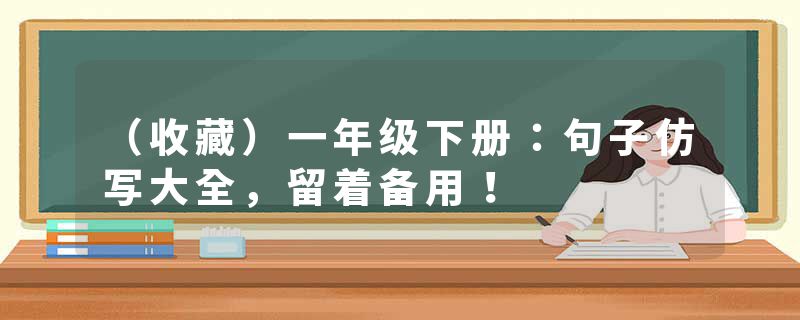 （收藏）一年级下册：句子仿写大全，留着备用！